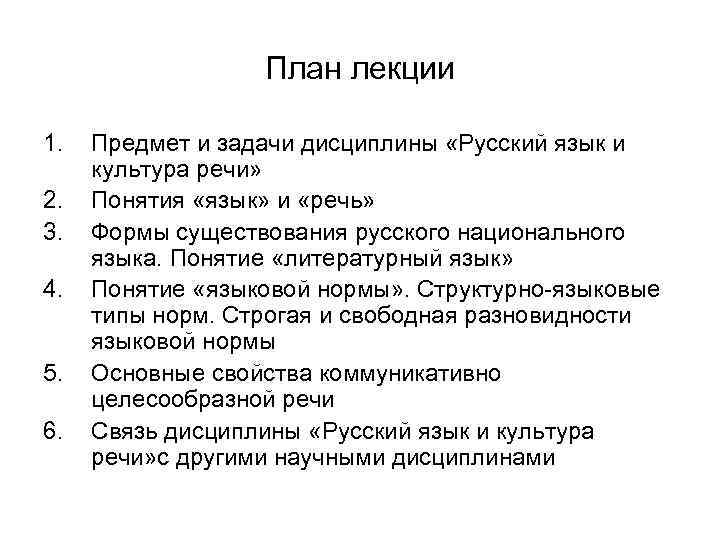 План лекции

1. Предмет и задачи дисциплины «Русский язык и культура речи»
2. Понятия «язык» и «речь»
3. Формы существования русского национального языка. Понятие «литературный язык»
4. Понятие «языковой нормы». Структурно-языковые типы норм. Строгая и свободная разновидности языковой нормы
5. Основные свойства коммуникативно целесообразной речи
6. Связь дисциплины «Русский язык и культура речи»с другими научными дисциплинами